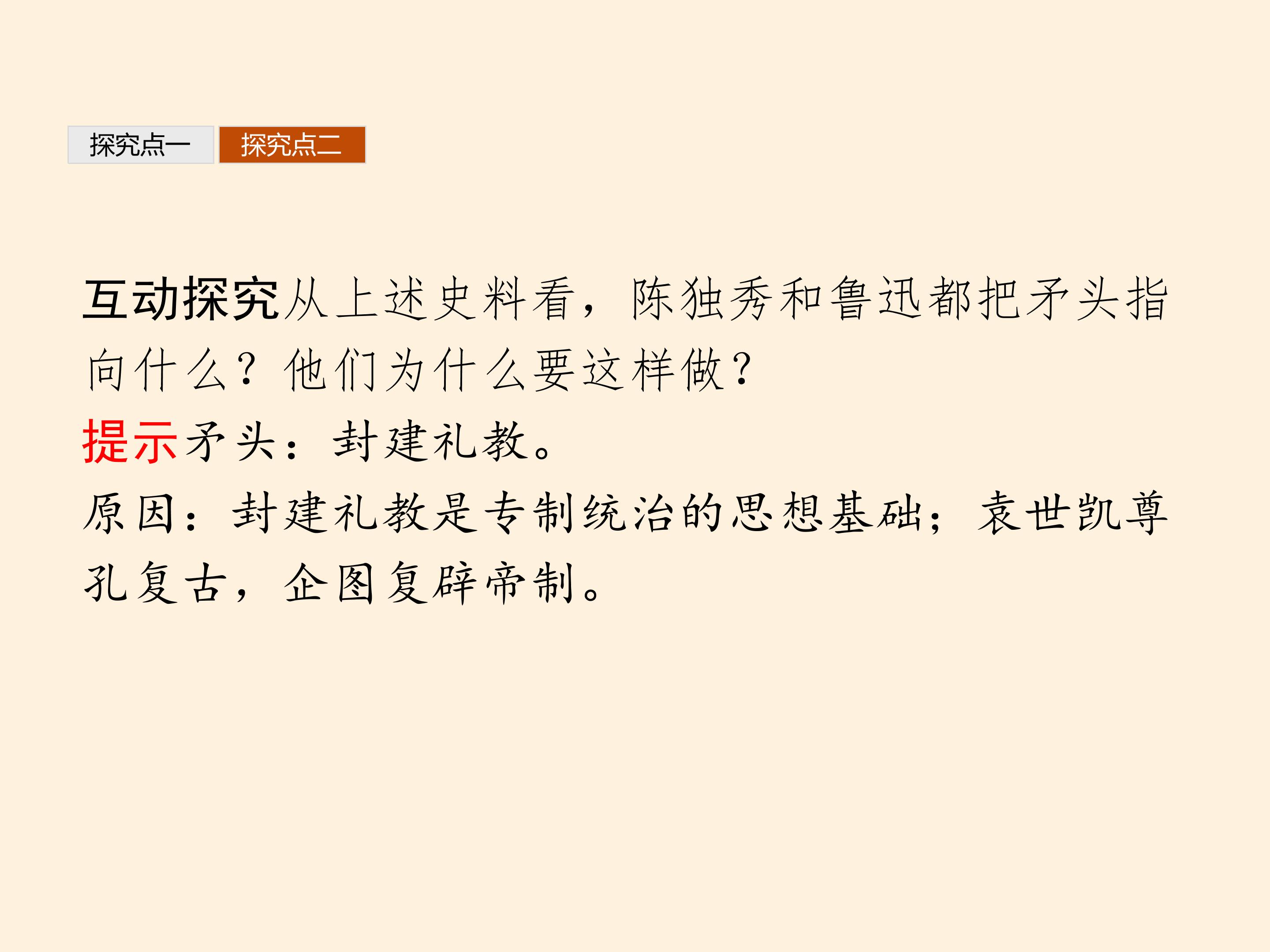 探究点一 探究点二

互动探究从上述史料看，陈独秀和鲁迅都把矛头指向什么？他们为什么要这样做？

提示矛头：封建礼教。

原因：封建礼教是专制统治的思想基础；袁世凯尊孔复古，企图复辟帝制。